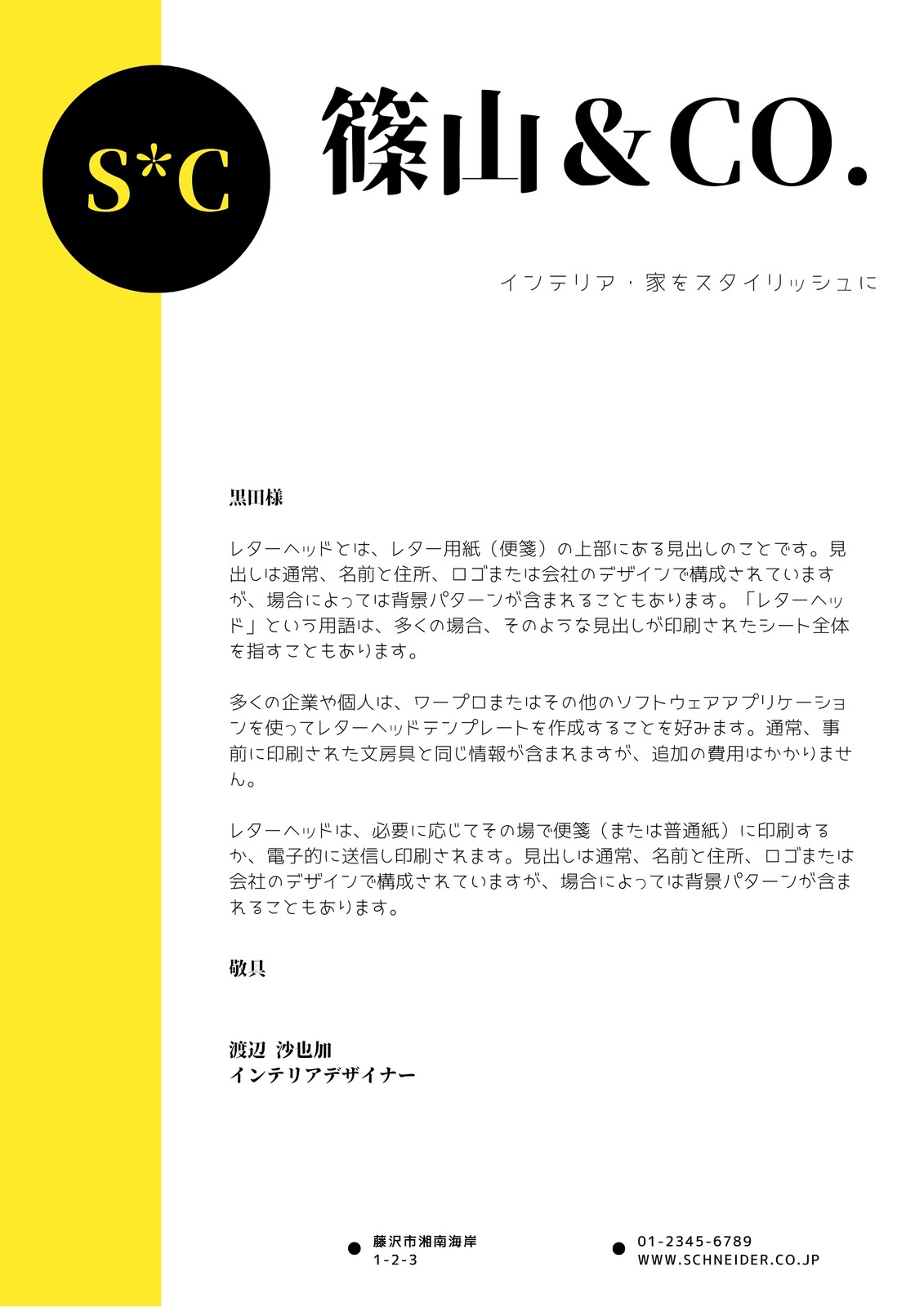 S*C

篠山&CO.

インテリア・家をスタイリッシュに

黒田様

レターヘッドとは、レター用紙（便箋）の上部にある見出しのことです。見出しは通常、名前と住所、ロゴまたは会社のデザインで構成されていますが、場合によっては背景パターンが含まれることもあります。「レターヘッド」という用語は、多くの場合、そのような見出しが印刷されたシート全体を指すこともあります。

多くの企業や個人は、ワープロまたはその他のソフトウェアアプリケーションを使ってレターヘッドテンプレートを作成することを好みます。通常、事前に印刷された文房具と同じ情報が含まれますが、追加の費用はかかりません。

レターヘッドは、必要に応じてその場で便箋（または普通紙）に印刷するか、電子的に送信し印刷されます。見出しは通常、名前と住所、ロゴまたは会社のデザインで構成されていますが、場合によっては背景パターンが含まれることもあります。

敬具

渡辺 沙也加
インテリアデザイナー

藤沢市湘南海岸
1-2-3

01-2345-6789
WWW.SCHNEIDER.CO.JP